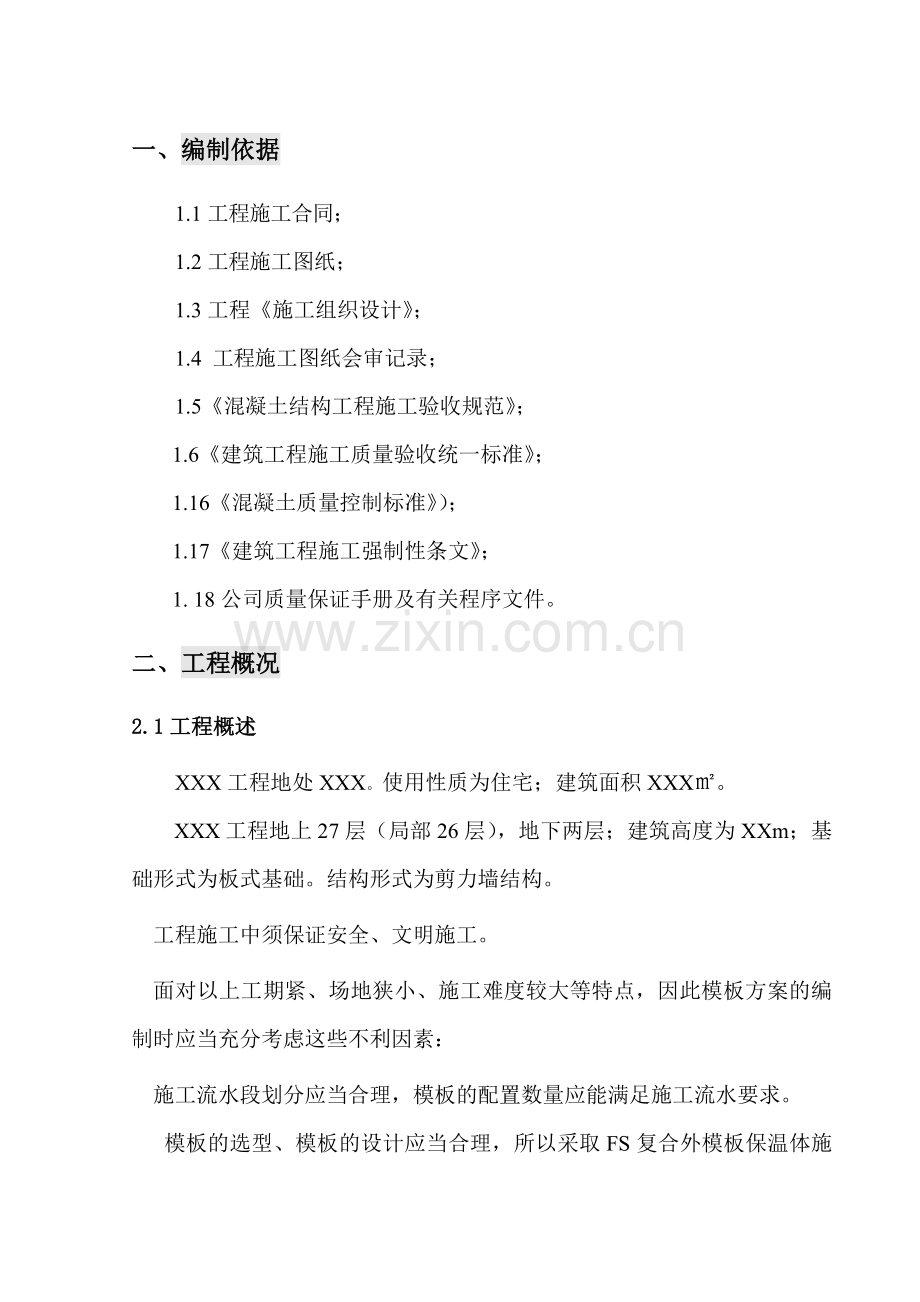 一、编制依据

1.1 工程施工合同；

1.2 工程施工图纸；

1.3 工程《施工组织设计》；

1.4 工程施工图纸会审记录；

1.5《混凝土结构工程施工验收规范》；

1.6《建筑工程施工质量验收统一标准》；

1.16《混凝土质量控制标准》)；

1.17《建筑工程施工强制性条文》；

1. 18 公司质量保证手册及有关程序文件。

www.zixin.com.cn

二、工程概况

2.1 工程概述

XXX 工程地处 XXX。使用性质为住宅；建筑面积 XXX㎡。

XXX 工程地上 27 层（局部 26 层），地下两层；建筑高度为 XXm；基础形式为板式基础。结构形式为剪力墙结构。

工程施工中须保证安全、文明施工。

面对以上工期紧、场地狭小、施工难度较大等特点，因此模板方案的编制时应当充分考虑这些不利因素：

施工流水段划分应当合理，模板的配置数量应能满足施工流水要求。

模板的选型、模板的设计应当合理，所以采取 FS 复合外模板保温体施